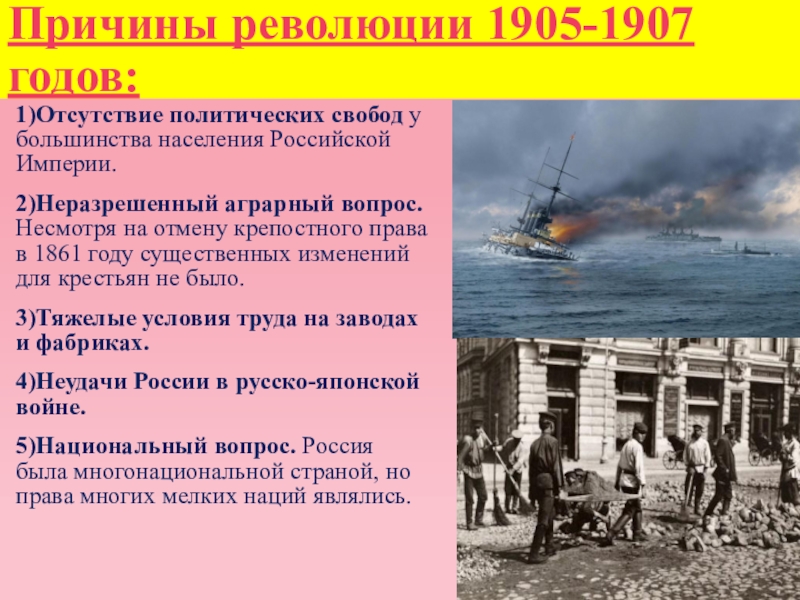 Причины революции 1905-1907 годов:

1)Отсутствие политических свобод у большинства населения Российской Империи.

2)Неразрешенный аграрный вопрос. Несмотря на отмену крепостного права в 1861 году существенных изменений для крестьян не было.

3)Тяжелые условия труда на заводах и фабриках.

4)Неудачи России в русско-японской войне.

5)Национальный вопрос. Россия была многонациональной страной, но права многих мелких наций являлись.